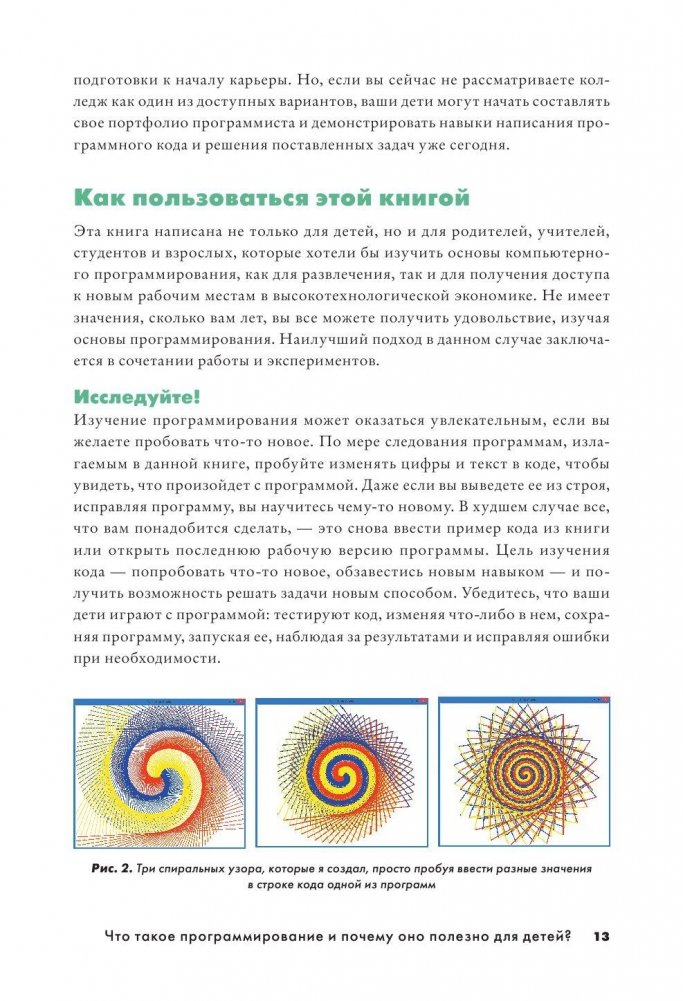 подготовки к началу карьеры. Но, если вы сейчас не рассматриваете колледж как один из доступных вариантов, ваши дети могут начать составлять свое портфолио программиста и демонстрировать навыки написания программного кода и решения поставленных задач уже сегодня.

Как пользоваться этой книгой

Эта книга написана не только для детей, но и для родителей, учителей, студентов и взрослых, которые хотели бы изучить основы компьютерного программирования, как для развлечения, так и для получения доступа к новым рабочим местам в высокотехнологической экономике. Не имеет значения, сколько вам лет, вы все можете получить удовольствие, изучая основы программирования. Наилучший подход в данном случае заключается в сочетании работы и экспериментов.

Исследуйте!

Изучение программирования может оказаться увлекательным, если вы желаете пробовать что-то новое. По мере следования программам, излагаемым в данной книге, пробуйте изменять цифры и текст в коде, чтобы увидеть, что произойдет с программой. Даже если вы выведете ее из строя, исправляя программу, вы научитесь чему-то новому. В худшем случае все, что вам понадобится сделать, — это снова ввести пример кода из книги или открыть последнюю рабочую версию программы. Цель изучения кода — попробовать что-то новое, обзавестись новым навыком — и получить возможность решать задачи новым способом. Убедитесь, что ваши дети играют с программой: тестируют код, изменяя что-либо в нем, сохраняя программу, запуская ее, наблюдая за результатами и исправляя ошибки при необходимости.

Рис. 2. Три спиральных узора, которые я создал, просто пробуя ввести разные значения в строке кода одной из программ

Что такое программирование и почему оно полезно для детей? 13